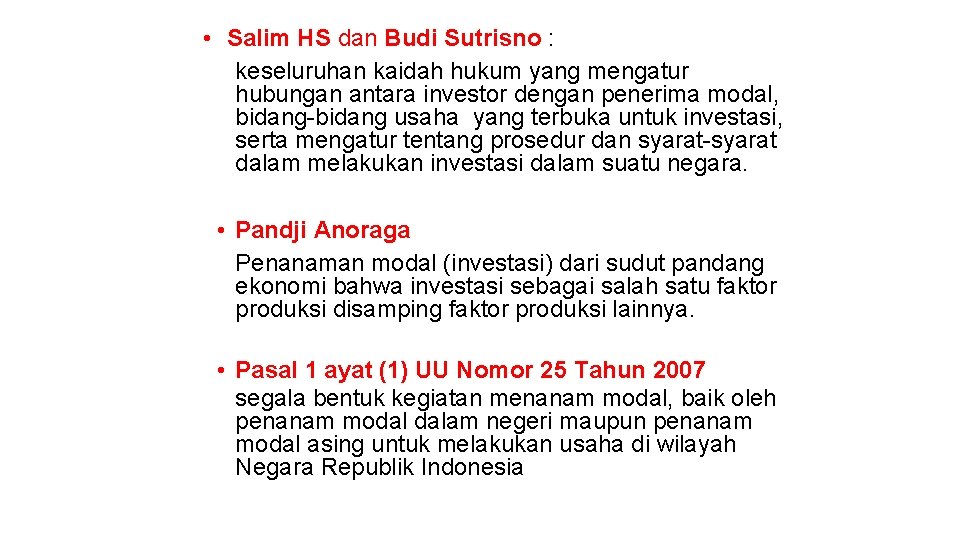 • Salim HS dan Budi Sutrisno :
keseluruhan kaidah hukum yang mengatur hubungan antara investor dengan penerima modal, bidang-bidang usaha yang terbuka untuk investasi, serta mengatur tentang prosedur dan syarat-syarat dalam melakukan investasi dalam suatu negara.

• Pandji Anoraga
Penanaman modal (investasi) dari sudut pandang ekonomi bahwa investasi sebagai salah satu faktor produksi disamping faktor produksi lainnya.

• Pasal 1 ayat (1) UU Nomor 25 Tahun 2007
segala bentuk kegiatan menanam modal, baik oleh penanam modal dalam negeri maupun penanam modal asing untuk melakukan usaha di wilayah Negara Republik Indonesia